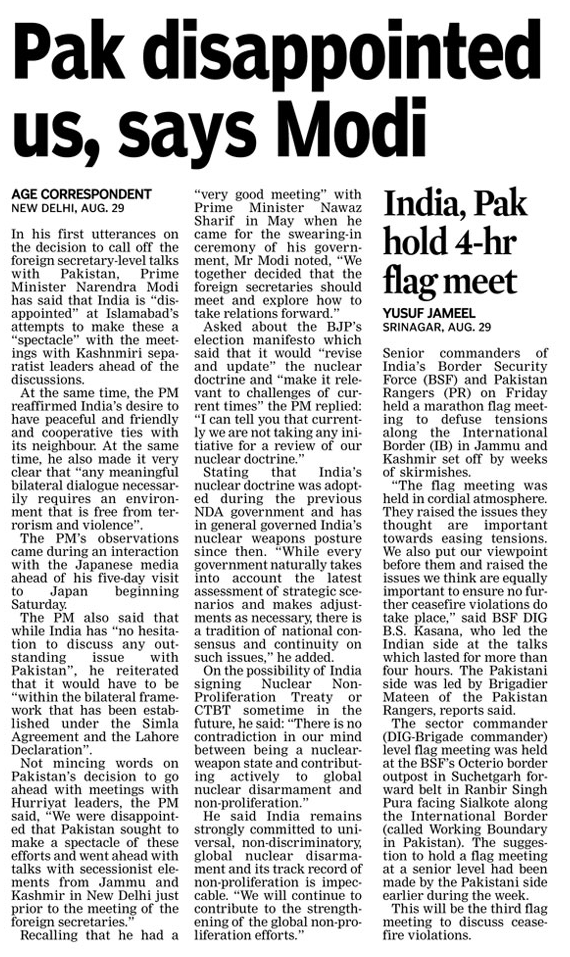 Pak disappointed us, says Modi

AGE CORRESPONDENT
NEW DELHI, AUG. 29

In his first utterances on the decision to call off the foreign secretary-level talks with Pakistan, Prime Minister Narendra Modi has said that India is "disappointed" at Islamabad's attempts to make these a "spectacle" with the meetings with Kashnmiri separatist leaders ahead of the discussions.

At the same time, the PM reaffirmed India's desire to have peaceful and friendly and cooperative ties with its neighbour. At the same time, he also made it very clear that "any meaningful bilateral dialogue necessarily requires an environment that is free from terrorism and violence".

The PM's observations came during an interaction with the Japanese media ahead of his five-day visit to Japan beginning Saturday.

The PM also said that while India has "no hesitation to discuss any outstanding issue with Pakistan", he reiterated that it would have to be "within the bilateral framework that has been established under the Simla Agreement and the Lahore Declaration".

Not mincing words on Pakistan's decision to go ahead with meetings with Hurriyat leaders, the PM said, "We were disappointed that Pakistan sought to make a spectacle of these efforts and went ahead with talks with secessionist elements from Jammu and Kashmir in New Delhi just prior to the meeting of the foreign secretaries."

Recalling that he had a "very good meeting" with Prime Minister Nawaz Sharif in May when he came for the swearing-in ceremony of his government, Mr Modi noted, "We together decided that the foreign secretaries should meet and explore how to take relations forward."

Asked about the BJP's election manifesto which said that it would "revise and update" the nuclear doctrine and "make it relevant to challenges of current times" the PM replied: "I can tell you that currently we are not taking any initiative for a review of our nuclear doctrine."

Stating that India's nuclear doctrine was adopted during the previous NDA government and has in general governed India's nuclear weapons posture since then. "While every government naturally takes into account the latest assessment of strategic scenarios and makes adjustments as necessary, there is a tradition of national consensus and continuity on such issues," he added.

On the possibility of India signing Nuclear Non-Proliferation Treaty or CTBT sometime in the future, he said: "There is no contradiction in our mind between being a nuclear-weapon state and contributing actively to global nuclear disarmament and non-proliferation."

He said India remains strongly committed to universal, non-discriminatory, global nuclear disarmament and its track record of non-proliferation is impeccable. "We will continue to contribute to the strengthening of the global non-proliferation efforts."

India, Pak hold 4-hr flag meet

YUSUF JAMEEL
SRINAGAR, AUG. 29

Senior commanders of India's Border Security Force (BSF) and Pakistan Rangers (PR) on Friday held a marathon flag meeting to defuse tensions along the International Border (IB) in Jammu and Kashmir set off by weeks of skirmishes.

"The flag meeting was held in cordial atmosphere. They raised the issues they thought are important towards easing tensions. We also put our viewpoint before them and raised the issues we think are equally important to ensure no further ceasefire violations do take place," said BSF DIG B.S. Kasana, who led the Indian side at the talks which lasted for more than four hours. The Pakistani side was led by Brigadier Mateen of the Pakistan Rangers, reports said.

The sector commander (DIG-Brigade commander) level flag meeting was held at the BSF's Octerio border outpost in Suchetgarh forward belt in Ranbir Singh Pura facing Sialkote along the International Border (called Working Boundary in Pakistan). The suggestion to hold a flag meeting at a senior level had been made by the Pakistani side earlier during the week.

This will be the third flag meeting to discuss ceasefire violations.